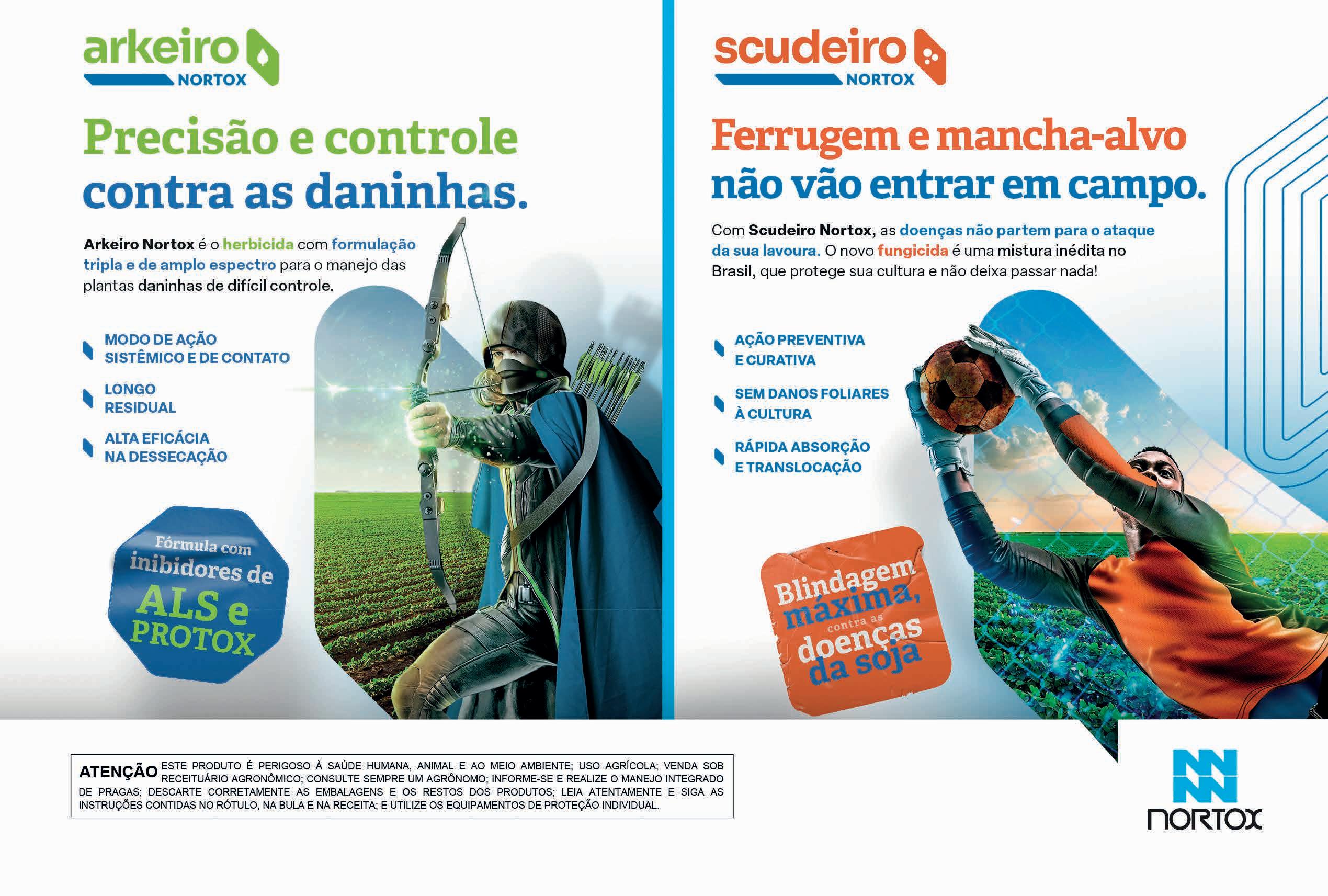 arkeiro
NORTOX

Precisão e controle contra as daninhas.

Arkeiro Nortox é o herbicida com formulação tripla e de amplo espectro para o manejo das plantas daninhas de difícil controle.

MODO DE AÇÃO SISTÊMICO E DE CONTATO

LONGO RESIDUAL

ALTA EFICÁCIA NA DESSECAÇÃO

Fórmula com inibidores de ALS e PROTOX

scudeiro
NORTOX

Ferrugem e mancha-alvo não vão entrar em campo.

Com Scudeiro Nortox, as doenças não partem para o ataque da sua lavoura. O novo fungicida é uma mistura inédita no Brasil, que protege sua cultura e não deixa passar nada!

AÇÃO PREVENTIVA E CURATIVA

SEM DANOS FOLIARES À CULTURA

RÁPIDA ABSORÇÃO E TRANSLOCAÇÃO

Blindagem máxima, contra as doenças da soja

ATENÇÃO ESTE PRODUTO É PERIGOSO À SAÚDE HUMANA, ANIMAL E AO MEIO AMBIENTE; USO AGRÍCOLA; VENDA SOB RECEITUÁRIO AGRONÔMICO; CONSULTE SEMPRE UM AGRÔNOMO; INFORME-SE E REALIZE O MANEJO INTEGRADO DE PRAGAS; DESCARTE CORRETAMENTE AS EMBALAGENS E OS RESTOS DOS PRODUTOS; LEIA ATENTAMENTE E SIGA AS INSTRUÇÕES CONTIDAS NO RÓTULO, NA BULA E NA RECEITA; E UTILIZE OS EQUIPAMENTOS DE PROTEÇÃO INDIVIDUAL.

NORTOX